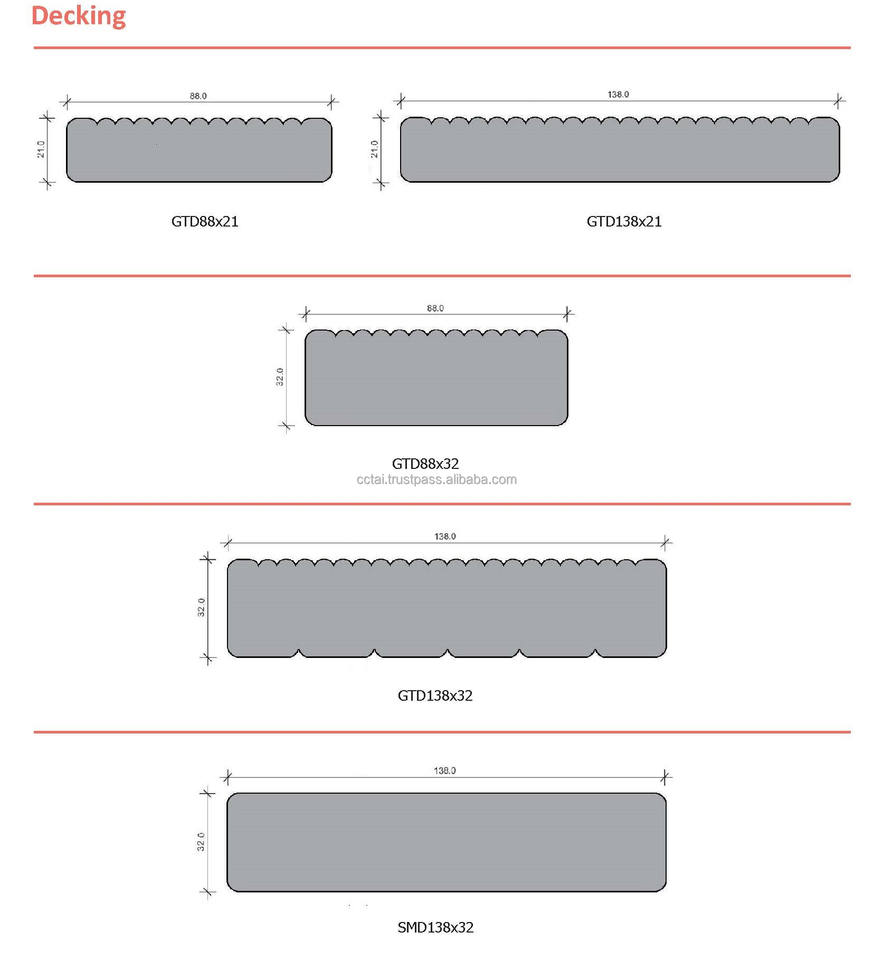 Decking

88.0

21.0

GTD88x21

138.0

21.0

GTD138x21

88.0

32.0

GTD88x32

cctai.trustpass.alibaba.com

138.0

32.0

GTD138x32

138.0

32.0

SMD138x32